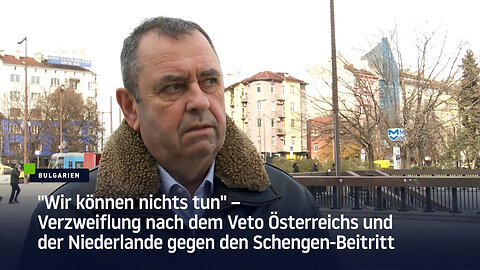 BULGARIEN

"Wir können nichts tun" – Verzweiflung nach dem Veto Österreichs und der Niederlande gegen den Schengen-Beitritt